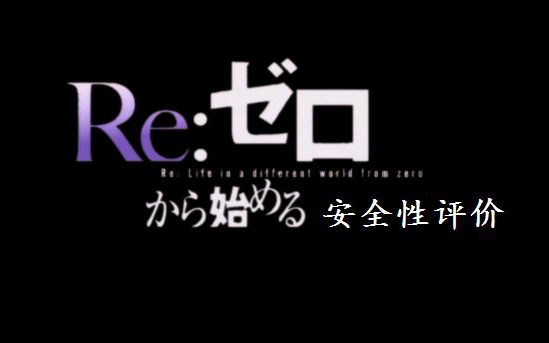 Re:ゼロ
Re: Life in a different world from zero
から始める 安全性评价